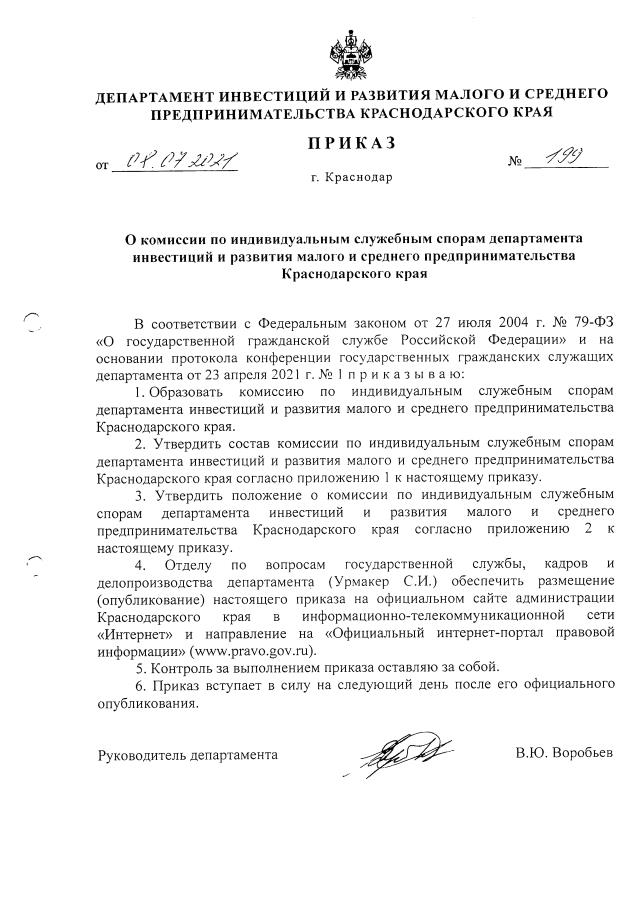 ДЕПАРТАМЕНТ ИНВЕСТИЦИЙ И РАЗВИТИЯ МАЛОГО И СРЕДНЕГО ПРЕДПРИНИМАТЕЛЬСТВА КРАСНОДАРСКОГО КРАЯ

ПРИКАЗ

от 08.07.2021 № 199

г. Краснодар

О комиссии по индивидуальным служебным спорам департамента инвестиций и развития малого и среднего предпринимательства Краснодарского края

В соответствии с Федеральным законом от 27 июля 2004 г. № 79-ФЗ «О государственной гражданской службе Российской Федерации» и на основании протокола конференции государственных гражданских служащих департамента от 23 апреля 2021 г. № 1 п р и к а з ы в а ю:

1. Образовать комиссию по индивидуальным служебным спорам департамента инвестиций и развития малого и среднего предпринимательства Краснодарского края.

2. Утвердить состав комиссии по индивидуальным служебным спорам департамента инвестиций и развития малого и среднего предпринимательства Краснодарского края согласно приложению 1 к настоящему приказу.

3. Утвердить положение о комиссии по индивидуальным служебным спорам департамента инвестиций и развития малого и среднего предпринимательства Краснодарского края согласно приложению 2 к настоящему приказу.

4. Отделу по вопросам государственной службы, кадров и делопроизводства департамента (Урмакер С.И.) обеспечить размещение (опубликование) настоящего приказа на официальном сайте администрации Краснодарского края в информационно-телекоммуникационной сети «Интернет» и направление на «Официальный интернет-портал правовой информации» (www.pravo.gov.ru).

5. Контроль за выполнением приказа оставляю за собой.

6. Приказ вступает в силу на следующий день после его официального опубликования.

Руководитель департамента В.Ю. Воробьев